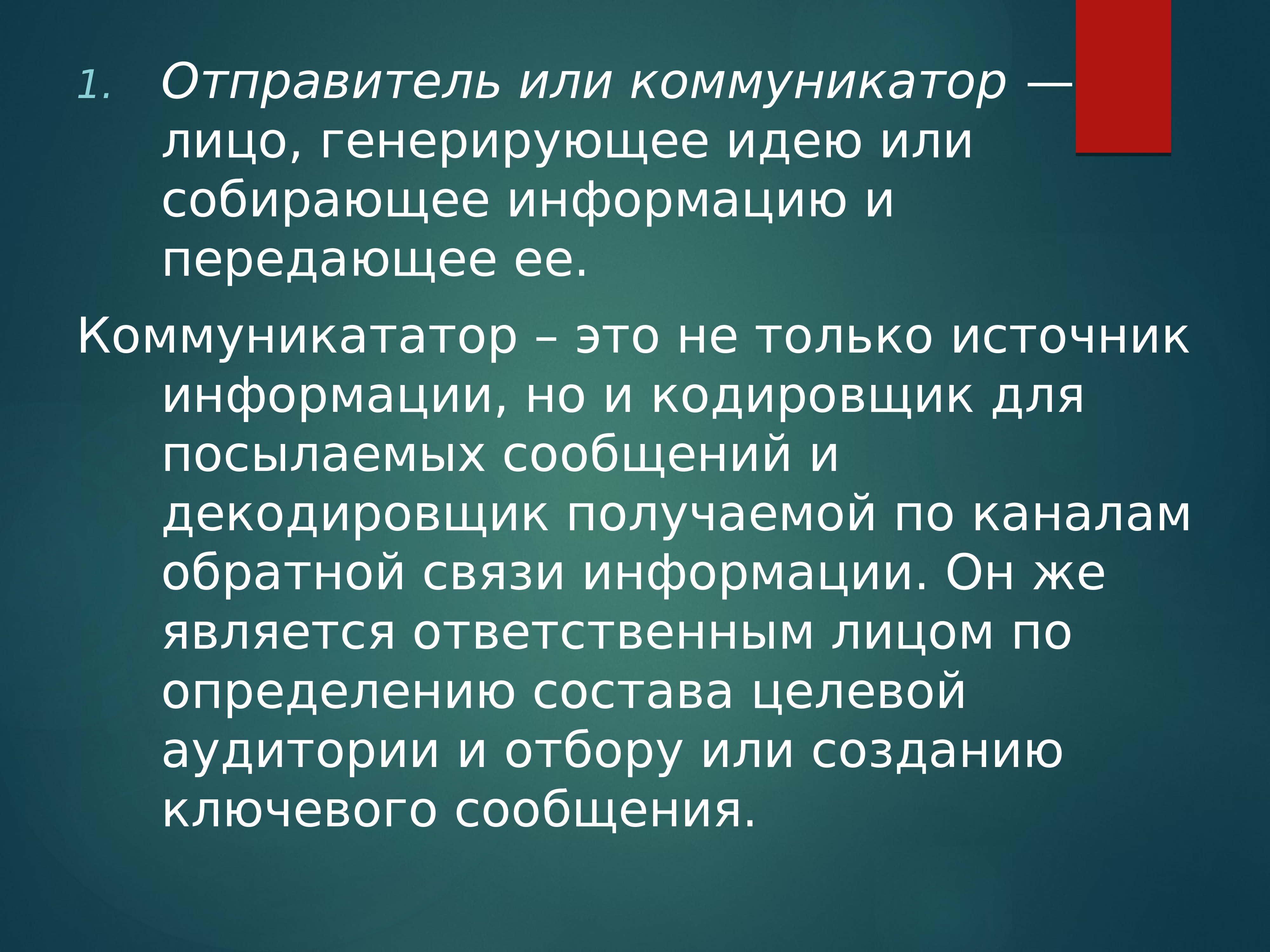 1. Отправитель или коммуникатор — лицо, генерирующее идею или собирающее информацию и передающее ее.

Коммуникататор – это не только источник информации, но и кодировщик для посылаемых сообщений и декодировщик получаемой по каналам обратной связи информации. Он же является ответственным лицом по определению состава целевой аудитории и отбору или созданию ключевого сообщения.